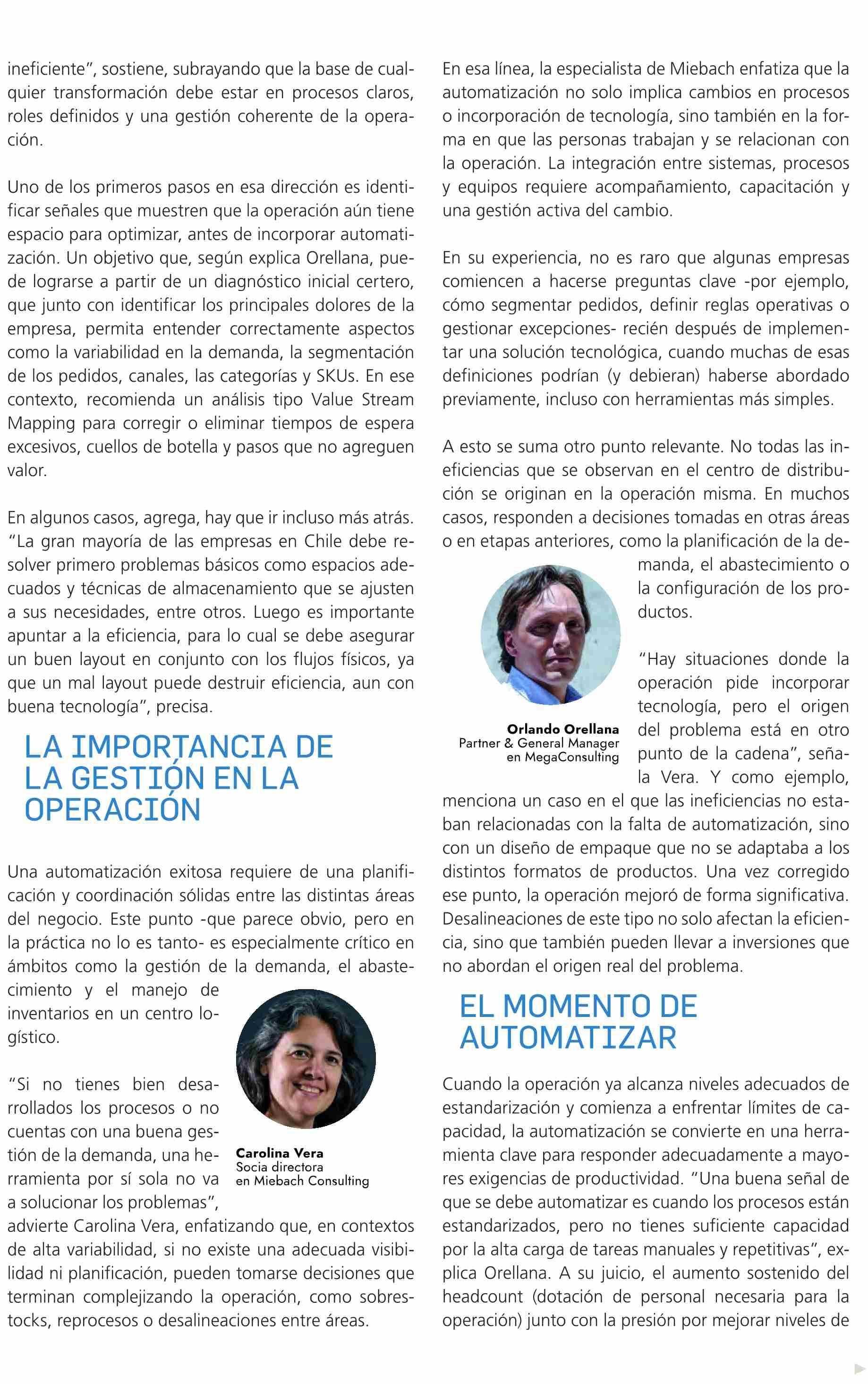 ineficiente", sostiene, subrayando que la base de cualquier transformación debe estar en procesos claros, roles definidos y una gestión coherente de la operación.

Uno de los primeros pasos en esa dirección es identificar señales que muestren que la operación aún tiene espacio para optimizar, antes de incorporar automatización. Un objetivo que, según explica Orellana, puede lograrse a partir de un diagnóstico inicial certero, que junto con identificar los principales dolores de la empresa, permita entender correctamente aspectos como la variabilidad en la demanda, la segmentación de los pedidos, canales, las categorías y SKUs. En ese contexto, recomienda un análisis tipo Value Stream Mapping para corregir o eliminar tiempos de espera excesivos, cuellos de botella y pasos que no agreguen valor.

En algunos casos, agrega, hay que ir incluso más atrás. "La gran mayoría de las empresas en Chile debe resolver primero problemas básicos como espacios adecuados y técnicas de almacenamiento que se ajusten a sus necesidades, entre otros. Luego es importante apuntar a la eficiencia, para lo cual se debe asegurar un buen layout en conjunto con los flujos físicos, ya que un mal layout puede destruir eficiencia, aun con buena tecnología", precisa.

LA IMPORTANCIA DE LA GESTIÓN EN LA OPERACIÓN

Una automatización exitosa requiere de una planificación y coordinación sólidas entre las distintas áreas del negocio. Este punto -que parece obvio, pero en la práctica no lo es tanto- es especialmente crítico en ámbitos como la gestión de la demanda, el abastecimiento y el manejo de inventarios en un centro logístico.

"Si no tienes bien desarrollados los procesos o no cuentas con una buena gestión de la demanda, una herramienta por sí sola no va a solucionar los problemas", advierte Carolina Vera, enfatizando que, en contextos de alta variabilidad, si no existe una adecuada visibilidad ni planificación, pueden tomarse decisiones que terminan complejizando la operación, como sobrestocks, reprocesos o desalineaciones entre áreas.

Carolina Vera
Socia directora
en Miebach Consulting

En esa línea, la especialista de Miebach enfatiza que la automatización no solo implica cambios en procesos o incorporación de tecnología, sino también en la forma en que las personas trabajan y se relacionan con la operación. La integración entre sistemas, procesos y equipos requiere acompañamiento, capacitación y una gestión activa del cambio.

En su experiencia, no es raro que algunas empresas comiencen a hacerse preguntas clave -por ejemplo, cómo segmentar pedidos, definir reglas operativas o gestionar excepciones- recién después de implementar una solución tecnológica, cuando muchas de esas definiciones podrían (y debieran) haberse abordado previamente, incluso con herramientas más simples.

A esto se suma otro punto relevante. No todas las ineficiencias que se observan en el centro de distribución se originan en la operación misma. En muchos casos, responden a decisiones tomadas en otras áreas o en etapas anteriores, como la planificación de la demanda, el abastecimiento o la configuración de los productos.

Orlando Orellana
Partner & General Manager
en MegaConsulting

"Hay situaciones donde la operación pide incorporar tecnología, pero el origen del problema está en otro punto de la cadena", señala Vera. Y como ejemplo, menciona un caso en el que las ineficiencias no estaban relacionadas con la falta de automatización, sino con un diseño de empaque que no se adaptaba a los distintos formatos de productos. Una vez corregido ese punto, la operación mejoró de forma significativa. Desalineaciones de este tipo no solo afectan la eficiencia, sino que también pueden llevar a inversiones que no abordan el origen real del problema.

EL MOMENTO DE AUTOMATIZAR

Cuando la operación ya alcanza niveles adecuados de estandarización y comienza a enfrentar límites de capacidad, la automatización se convierte en una herramienta clave para responder adecuadamente a mayores exigencias de productividad. "Una buena señal de que se debe automatizar es cuando los procesos están estandarizados, pero no tienes suficiente capacidad por la alta carga de tareas manuales y repetitivas", explica Orellana. A su juicio, el aumento sostenido del headcount (dotación de personal necesaria para la operación) junto con la presión por mejorar niveles de